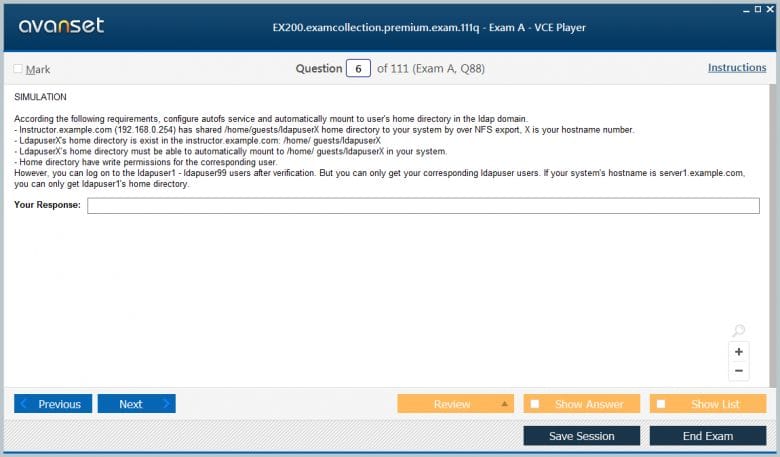 avanset

EX200.examcollection.premium.exam.111q - Exam A - VCE Player

Mark

Question 6 of 111 (Exam A, Q88)

Instructions

SIMULATION

According the following requirements, configure autofs service and automatically mount to user's home directory in the ldap domain.
- Instructor.example.com (192.168.0.254) has shared /home/guests/ldapuserX home directory to your system by over NFS export, X is your hostname number.
- LdapuserX's home directory is exist in the instructor.example.com: /home/ guests/ldapuserX
- LdapuserX's home directory must be able to automatically mount to /home/ guests/ldapuserX in your system.
- Home directory have write permissions for the corresponding user.
However, you can log on to the ldapuser1 - ldapuser99 users after verification. But you can only get your corresponding ldapuser users. If your system's hostname is server1.example.com, you can only get ldapuser1's home directory.

Your Response:

+

−

Previous

Next

Review

Show Answer

Show List

Save Session

End Exam